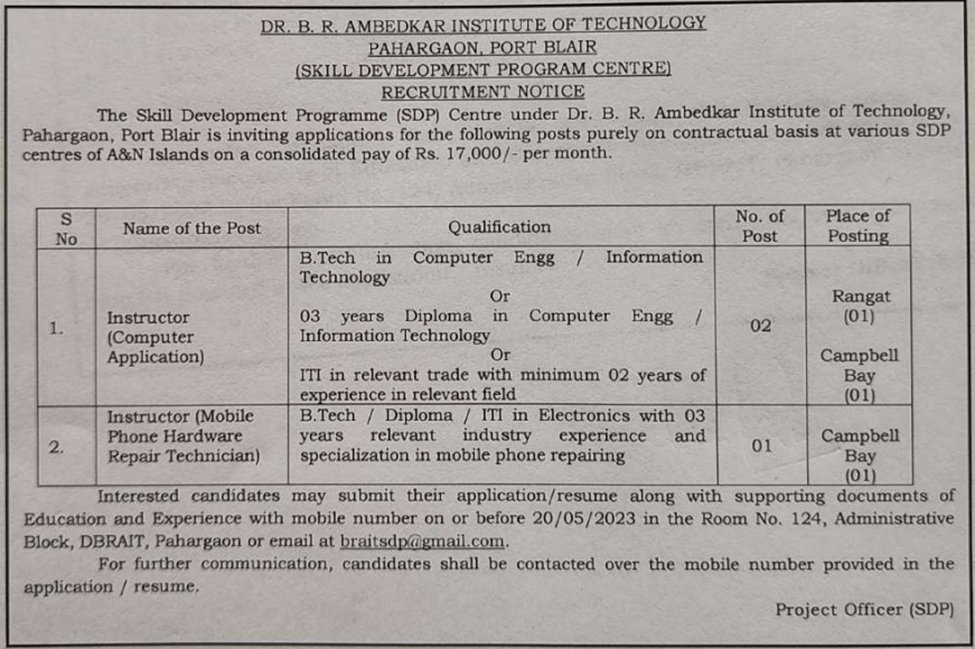 DR. B. R. AMBEDKAR INSTITUTE OF TECHNOLOGY
PAHARGAON, PORT BLAIR
(SKILL DEVELOPMENT PROGRAM CENTRE)
RECRUITMENT NOTICE

The Skill Development Programme (SDP) Centre under Dr. B. R. Ambedkar Institute of Technology, Pahargaon, Port Blair is inviting applications for the following posts purely on contractual basis at various SDP centres of A&N Islands on a consolidated pay of Rs. 17,000/- per month.

| S No | Name of the Post | Qualification | No. of Post | Place of Posting |
|---|---|---|---|---|
| 1. | Instructor (Computer Application) | B.Tech in Computer Engg / Information Technology Or 03 years Diploma in Computer Engg / Information Technology Or ITI in relevant trade with minimum 02 years of experience in relevant field | 02 | Rangat (01) Campbell Bay (01) |
| 2. | Instructor (Mobile Phone Hardware Repair Technician) | B.Tech / Diploma / ITI in Electronics with 03 years relevant industry experience and specialization in mobile phone repairing | 01 | Campbell Bay (01) |

Interested candidates may submit their application/resume along with supporting documents of Education and Experience with mobile number on or before 20/05/2023 in the Room No. 124, Administrative Block, DBRAIT, Pahargaon or email at braitsdp@gmail.com.

For further communication, candidates shall be contacted over the mobile number provided in the application / resume.

Project Officer (SDP)